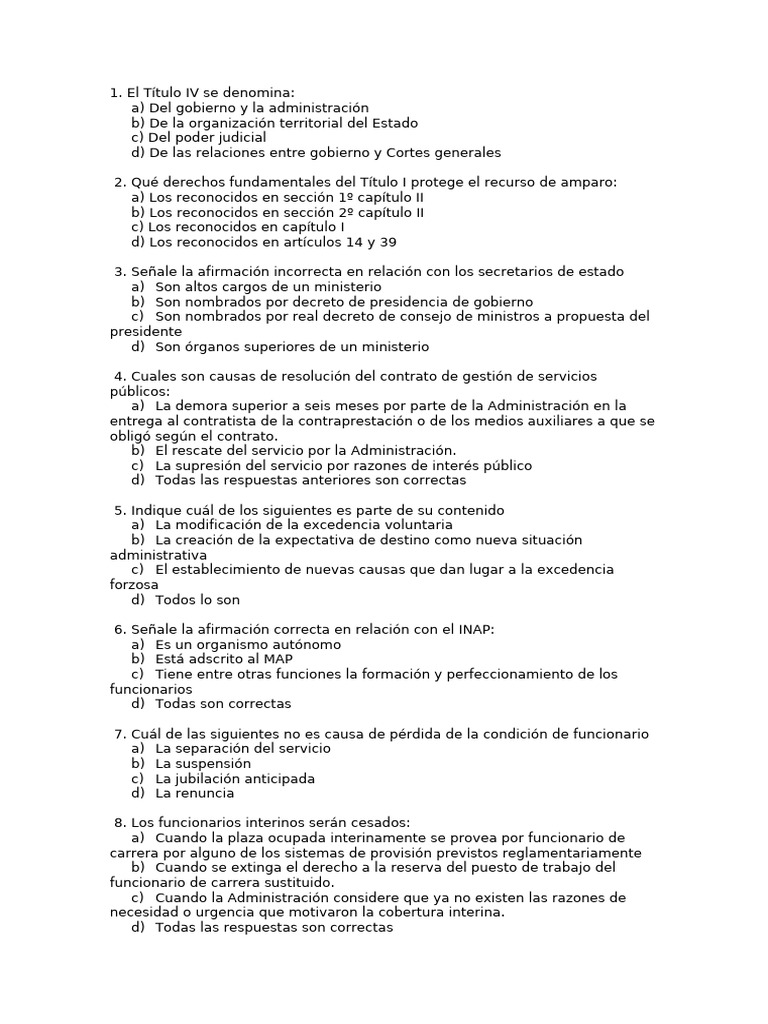 1. El Título IV se denomina:
a) Del gobierno y la administración
b) De la organización territorial del Estado
c) Del poder judicial
d) De las relaciones entre gobierno y Cortes generales

2. Qué derechos fundamentales del Título I protege el recurso de amparo:
a) Los reconocidos en sección 1º capítulo II
b) Los reconocidos en sección 2º capítulo II
c) Los reconocidos en capítulo I
d) Los reconocidos en artículos 14 y 39

3. Señale la afirmación incorrecta en relación con los secretarios de estado
a) Son altos cargos de un ministerio
b) Son nombrados por decreto de presidencia de gobierno
c) Son nombrados por real decreto de consejo de ministros a propuesta del presidente
d) Son órganos superiores de un ministerio

4. Cuales son causas de resolución del contrato de gestión de servicios públicos:
a) La demora superior a seis meses por parte de la Administración en la entrega al contratista de la contraprestación o de los medios auxiliares a que se obligó según el contrato.
b) El rescate del servicio por la Administración.
c) La supresión del servicio por razones de interés público
d) Todas las respuestas anteriores son correctas

5. Indique cuál de los siguientes es parte de su contenido
a) La modificación de la excedencia voluntaria
b) La creación de la expectativa de destino como nueva situación administrativa
c) El establecimiento de nuevas causas que dan lugar a la excedencia forzosa
d) Todos lo son

6. Señale la afirmación correcta en relación con el INAP:
a) Es un organismo autónomo
b) Está adscrito al MAP
c) Tiene entre otras funciones la formación y perfeccionamiento de los funcionarios
d) Todas son correctas

7. Cuál de las siguientes no es causa de pérdida de la condición de funcionario
a) La separación del servicio
b) La suspensión
c) La jubilación anticipada
d) La renuncia

8. Los funcionarios interinos serán cesados:
a) Cuando la plaza ocupada interinamente se provea por funcionario de carrera por alguno de los sistemas de provisión previstos reglamentariamente
b) Cuando se extinga el derecho a la reserva del puesto de trabajo del funcionario de carrera sustituido.
c) Cuando la Administración considere que ya no existen las razones de necesidad o urgencia que motivaron la cobertura interina.
d) Todas las respuestas son correctas